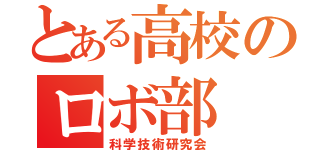 とある高校の
ロボ部
科学技術研究会